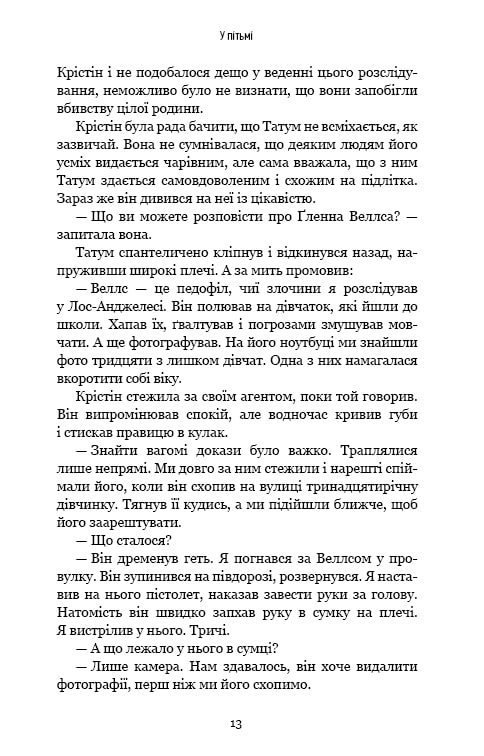 У пітьмі

Крістін і не подобалося дещо у веденні цього розслідування, неможливо було не визнати, що вони запобігли вбивству цілої родини.

Крістін була рада бачити, що Татум не всміхається, як зазвичай. Вона не сумнівалася, що деяким людям його усміх видається чарівним, але сама вважала, що з ним Татум здається самовдоволеним і схожим на підлітка. Зараз же він дивився на неї із цікавістю.

— Що ви можете розповісти про Ґленна Веллса? — запитала вона.

Татум спантеличено кліпнув і відкинувся назад, напруживши широкі плечі. А за мить промовив:

— Веллс — це педофіл, чиї злочини я розслідував у Лос-Анджелесі. Він полював на дівчаток, які йшли до школи. Хапав їх, ґвалтував і погрозами змушував мовчати. А ще фотографував. На його ноутбуці ми знайшли фото тридцяти з лишком дівчат. Одна з них намагалася вкоротити собі віку.

Крістін стежила за своїм агентом, поки той говорив. Він випромінював спокій, але водночас кривив губи і стискав правицю в кулак.

— Знайти вагомі докази було важко. Траплялися лише непрямі. Ми довго за ним стежили і нарешті спіймали його, коли він схопив на вулиці тринадцятирічну дівчинку. Тягнув її кудись, а ми підійшли ближче, щоб його заарештувати.

— Що сталося?

— Він дременув геть. Я погнався за Веллсом у провулку. Він зупинився на півдорозі, розвернувся. Я наставив на нього пістолет, наказав завести руки за голову. Натомість він швидко запхав руку в сумку на плечі. Я вистрілив у нього. Тричі.

— А що лежало у нього в сумці?

— Лише камера. Нам здавалось, він хоче видалити фотографії, перш ніж ми його схопимо.

13